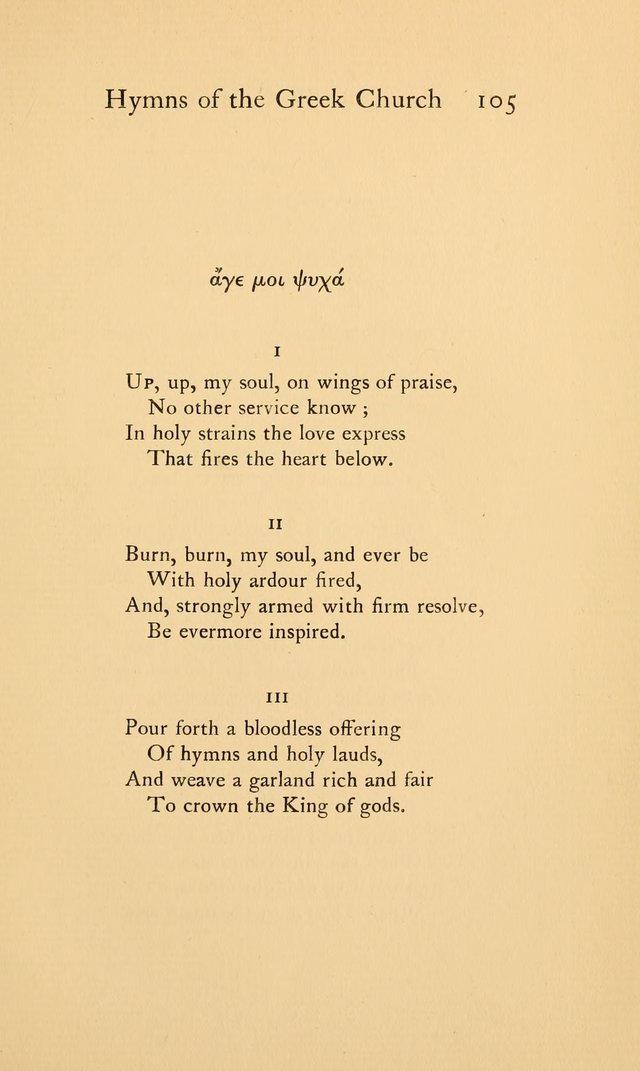 Hymns of the Greek Church 105

ἄγε μοι ψυχά

I

Up, up, my soul, on wings of praise,
No other service know ;
In holy strains the love express
That fires the heart below.

II

Burn, burn, my soul, and ever be
With holy ardour fired,
And, strongly armed with firm resolve,
Be evermore inspired.

III

Pour forth a bloodless offering
Of hymns and holy lauds,
And weave a garland rich and fair
To crown the King of gods.